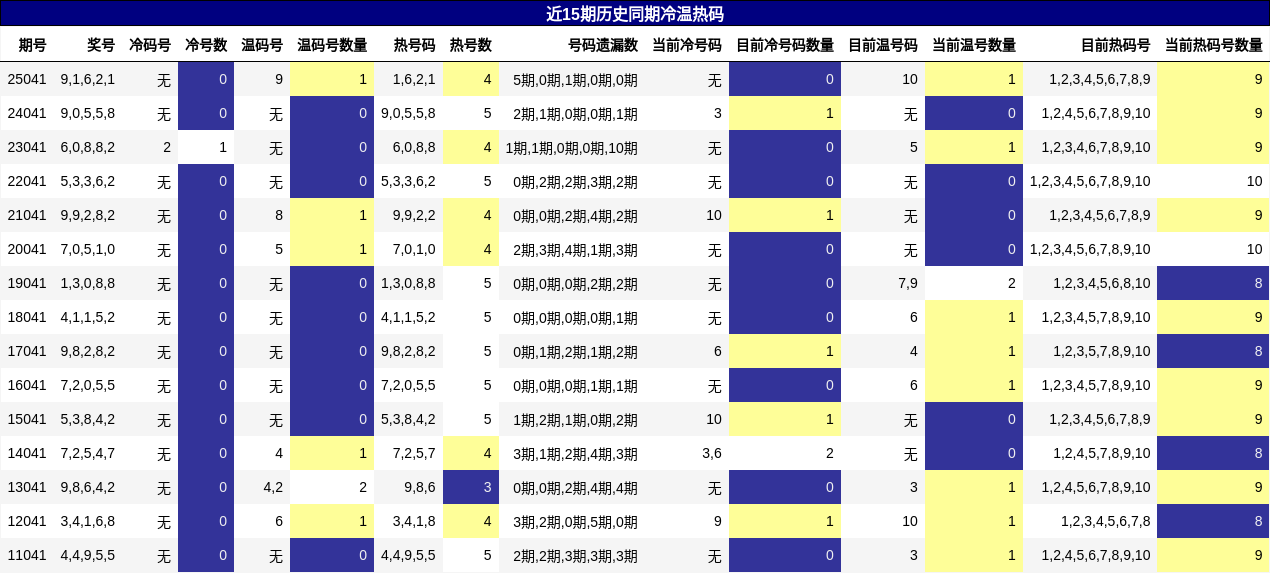 近15期历史同期冷温热码

| 期号 | 奖号 | 冷码号 | 冷号数 | 温码号 | 温码号数量 | 热号码 | 热号数 | 号码遗漏数 | 当前冷号码 | 目前冷号码数量 | 目前温号码 | 当前温号数量 | 目前热码号 | 当前热码号数量 |
|---|---|---|---|---|---|---|---|---|---|---|---|---|---|---|
| 25041 | 9,1,6,2,1 | 无 | 0 | 9 | 1 | 1,6,2,1 | 4 | 5期,0期,1期,0期,0期 | 无 | 0 | 10 | 1 | 1,2,3,4,5,6,7,8,9 | 9 |
| 24041 | 9,0,5,5,8 | 无 | 0 | 无 | 0 | 9,0,5,5,8 | 5 | 2期,1期,0期,0期,1期 | 3 | 1 | 无 | 0 | 1,2,4,5,6,7,8,9,10 | 9 |
| 23041 | 6,0,8,8,2 | 2 | 1 | 无 | 0 | 6,0,8,8 | 4 | 1期,1期,0期,0期,10期 | 无 | 0 | 5 | 1 | 1,2,3,4,6,7,8,9,10 | 9 |
| 22041 | 5,3,3,6,2 | 无 | 0 | 无 | 0 | 5,3,3,6,2 | 5 | 0期,2期,2期,3期,2期 | 无 | 0 | 无 | 0 | 1,2,3,4,5,6,7,8,9,10 | 10 |
| 21041 | 9,9,2,8,2 | 无 | 0 | 8 | 1 | 9,9,2,2 | 4 | 0期,0期,2期,4期,2期 | 10 | 1 | 无 | 0 | 1,2,3,4,5,6,7,8,9 | 9 |
| 20041 | 7,0,5,1,0 | 无 | 0 | 5 | 1 | 7,0,1,0 | 4 | 2期,3期,4期,1期,3期 | 无 | 0 | 无 | 0 | 1,2,3,4,5,6,7,8,9,10 | 10 |
| 19041 | 1,3,0,8,8 | 无 | 0 | 无 | 0 | 1,3,0,8,8 | 5 | 0期,0期,0期,2期,2期 | 无 | 0 | 7,9 | 2 | 1,2,3,4,5,6,8,10 | 8 |
| 18041 | 4,1,1,5,2 | 无 | 0 | 无 | 0 | 4,1,1,5,2 | 5 | 0期,0期,0期,0期,1期 | 无 | 0 | 6 | 1 | 1,2,3,4,5,7,8,9,10 | 9 |
| 17041 | 9,8,2,8,2 | 无 | 0 | 无 | 0 | 9,8,2,8,2 | 5 | 0期,1期,2期,1期,2期 | 6 | 1 | 4 | 1 | 1,2,3,5,7,8,9,10 | 8 |
| 16041 | 7,2,0,5,5 | 无 | 0 | 无 | 0 | 7,2,0,5,5 | 5 | 0期,0期,0期,1期,1期 | 无 | 0 | 6 | 1 | 1,2,3,4,5,7,8,9,10 | 9 |
| 15041 | 5,3,8,4,2 | 无 | 0 | 无 | 0 | 5,3,8,4,2 | 5 | 1期,2期,1期,0期,2期 | 10 | 1 | 无 | 0 | 1,2,3,4,5,6,7,8,9 | 9 |
| 14041 | 7,2,5,4,7 | 无 | 0 | 4 | 1 | 7,2,5,7 | 4 | 3期,1期,2期,4期,3期 | 3,6 | 2 | 无 | 0 | 1,2,4,5,7,8,9,10 | 8 |
| 13041 | 9,8,6,4,2 | 无 | 0 | 4,2 | 2 | 9,8,6 | 3 | 0期,0期,2期,4期,4期 | 无 | 0 | 3 | 1 | 1,2,4,5,6,7,8,9,10 | 9 |
| 12041 | 3,4,1,6,8 | 无 | 0 | 6 | 1 | 3,4,1,8 | 4 | 3期,2期,0期,5期,0期 | 9 | 1 | 10 | 1 | 1,2,3,4,5,6,7,8 | 8 |
| 11041 | 4,4,9,5,5 | 无 | 0 | 无 | 0 | 4,4,9,5,5 | 5 | 2期,2期,3期,3期,3期 | 无 | 0 | 3 | 1 | 1,2,4,5,6,7,8,9,10 | 9 |